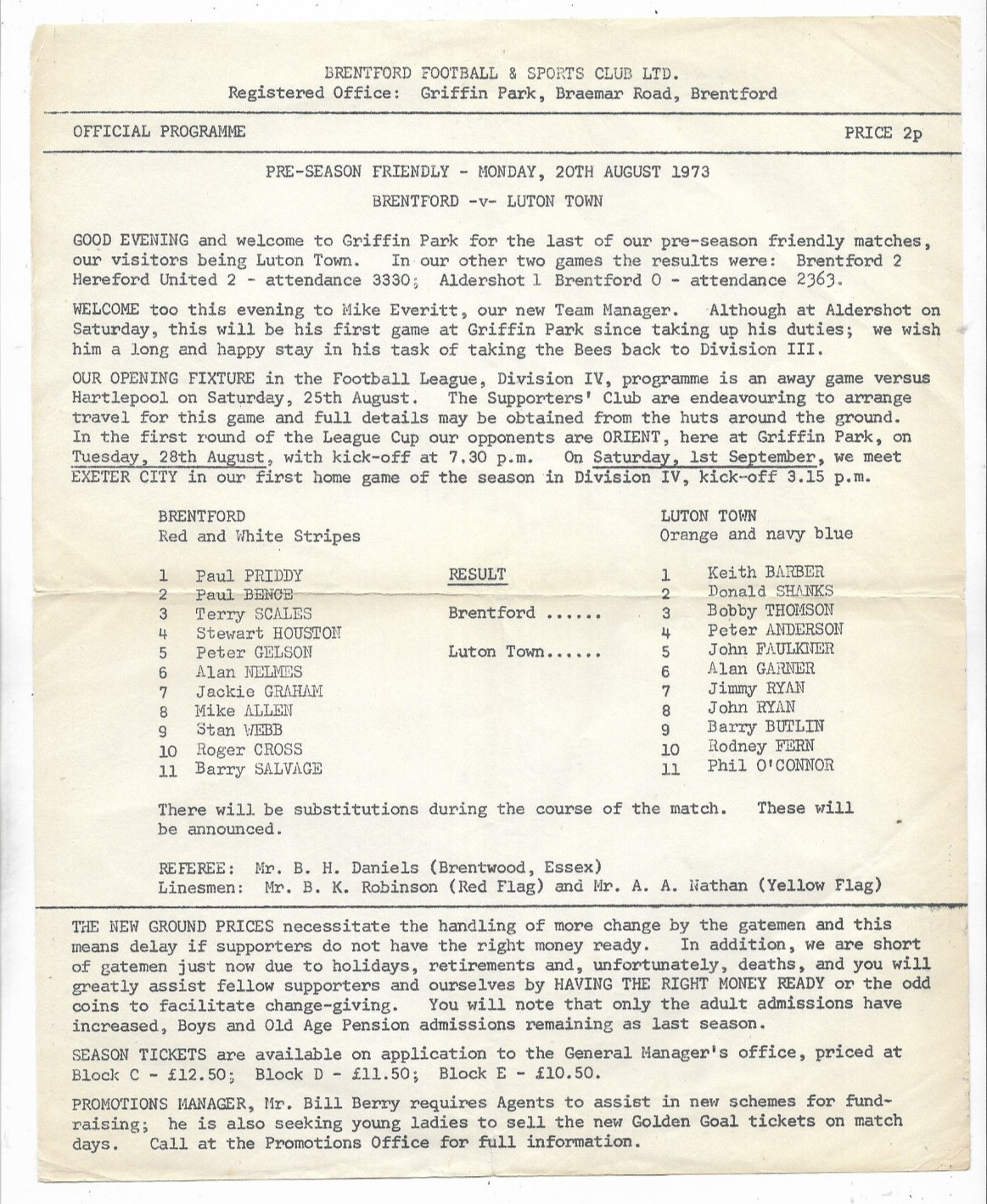 BRENTFORD FOOTBALL & SPORTS CLUB LTD.
Registered Office: Griffin Park, Braemar Road, Brentford

OFFICIAL PROGRAMME PRICE 2p

PRE-SEASON FRIENDLY - MONDAY, 20TH AUGUST 1973

BRENTFORD -v- LUTON TOWN

GOOD EVENING and welcome to Griffin Park for the last of our pre-season friendly matches, our visitors being Luton Town. In our other two games the results were: Brentford 2 Hereford United 2 - attendance 3330; Aldershot 1 Brentford 0 - attendance 2363.

WELCOME too this evening to Mike Everitt, our new Team Manager. Although at Aldershot on Saturday, this will be his first game at Griffin Park since taking up his duties; we wish him a long and happy stay in his task of taking the Bees back to Division III.

OUR OPENING FIXTURE in the Football League, Division IV, programme is an away game versus Hartlepool on Saturday, 25th August. The Supporters' Club are endeavouring to arrange travel for this game and full details may be obtained from the huts around the ground. In the first round of the League Cup our opponents are ORIENT, here at Griffin Park, on Tuesday, 28th August, with kick-off at 7.30 p.m. On Saturday, 1st September, we meet EXETER CITY in our first home game of the season in Division IV, kick-off 3.15 p.m.

BRENTFORD
Red and White Stripes

1 Paul PRIDDY
2 Paul BENCE
3 Terry SCALES
4 Stewart HOUSTON
5 Peter GELSON
6 Alan NELMES
7 Jackie GRAHAM
8 Mike ALLEN
9 Stan WEBB
10 Roger CROSS
11 Barry SALVAGE

RESULT

Brentford ......

Luton Town......

LUTON TOWN
Orange and navy blue

1 Keith BARBER
2 Donald SHANKS
3 Bobby THOMSON
4 Peter ANDERSON
5 John FAULKNER
6 Alan GARNER
7 Jimmy RYAN
8 John RYAN
9 Barry BUTLIN
10 Rodney FERN
11 Phil O'CONNOR

There will be substitutions during the course of the match. These will be announced.

REFEREE: Mr. B. H. Daniels (Brentwood, Essex)
Linesmen: Mr. B. K. Robinson (Red Flag) and Mr. A. A. Nathan (Yellow Flag)

THE NEW GROUND PRICES necessitate the handling of more change by the gatemen and this means delay if supporters do not have the right money ready. In addition, we are short of gatemen just now due to holidays, retirements and, unfortunately, deaths, and you will greatly assist fellow supporters and ourselves by HAVING THE RIGHT MONEY READY or the odd coins to facilitate change-giving. You will note that only the adult admissions have increased, Boys and Old Age Pension admissions remaining as last season.

SEASON TICKETS are available on application to the General Manager's office, priced at Block C - £12.50; Block D - £11.50; Block E - £10.50.

PROMOTIONS MANAGER, Mr. Bill Berry requires Agents to assist in new schemes for fund-raising; he is also seeking young ladies to sell the new Golden Goal tickets on match days. Call at the Promotions Office for full information.